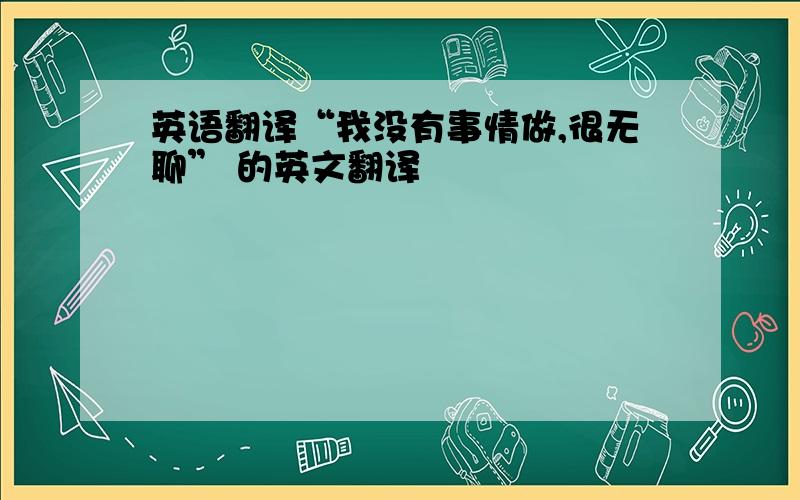 英语翻译“我没有事情做,很无聊” 的英文翻译